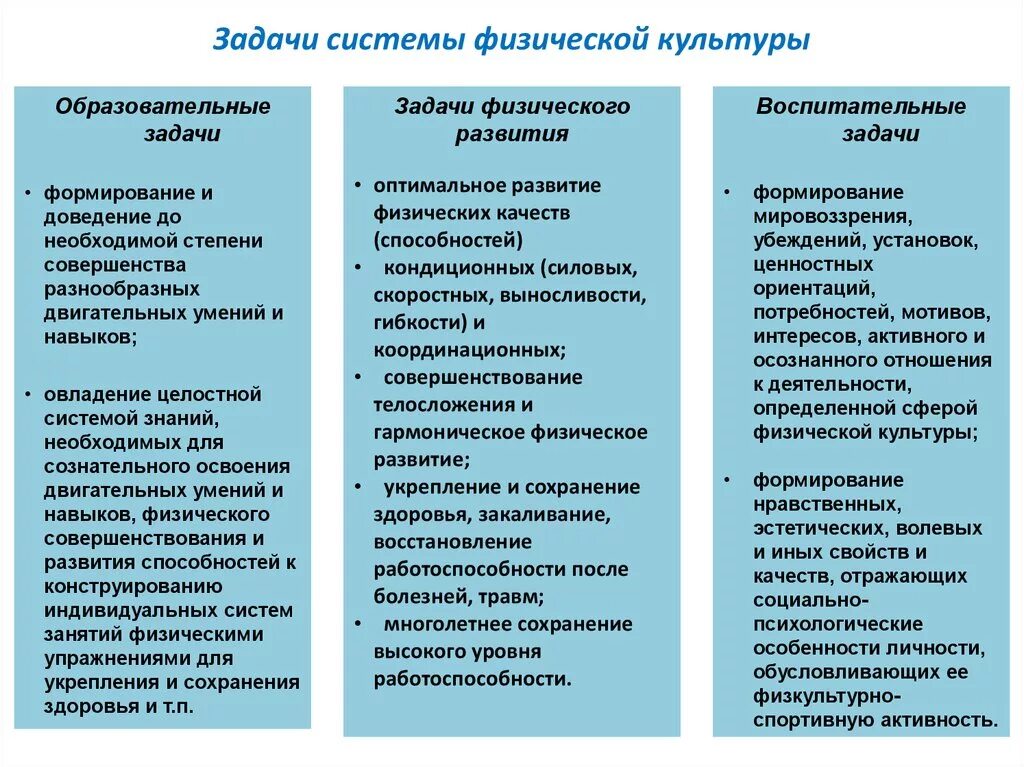 Задачи системы физической культуры

Образовательные задачи

• формирование и доведение до необходимой степени совершенства разнообразных двигательных умений и навыков;

• овладение целостной системой знаний, необходимых для сознательного освоения двигательных умений и навыков, физического совершенствования и развития способностей к конструированию индивидуальных систем занятий физическими упражнениями для укрепления и сохранения здоровья и т.п.

Задачи физического развития

• оптимальное развитие физических качеств (способностей)
• кондиционных (силовых, скоростных, выносливости, гибкости) и координационных;
• совершенствование телосложения и гармоническое физическое развитие;
• укрепление и сохранение здоровья, закаливание, восстановление работоспособности после болезней, травм;
• многолетнее сохранение высокого уровня работоспособности.

Воспитательные задачи

• формирование мировоззрения, убеждений, установок, ценностных ориентаций, потребностей, мотивов, интересов, активного и осознанного отношения к деятельности, определенной сферой физической культуры;

• формирование нравственных, эстетических, волевых и иных свойств и качеств, отражающих социально-психологические особенности личности, обусловливающих ее физкультурно-спортивную активность.